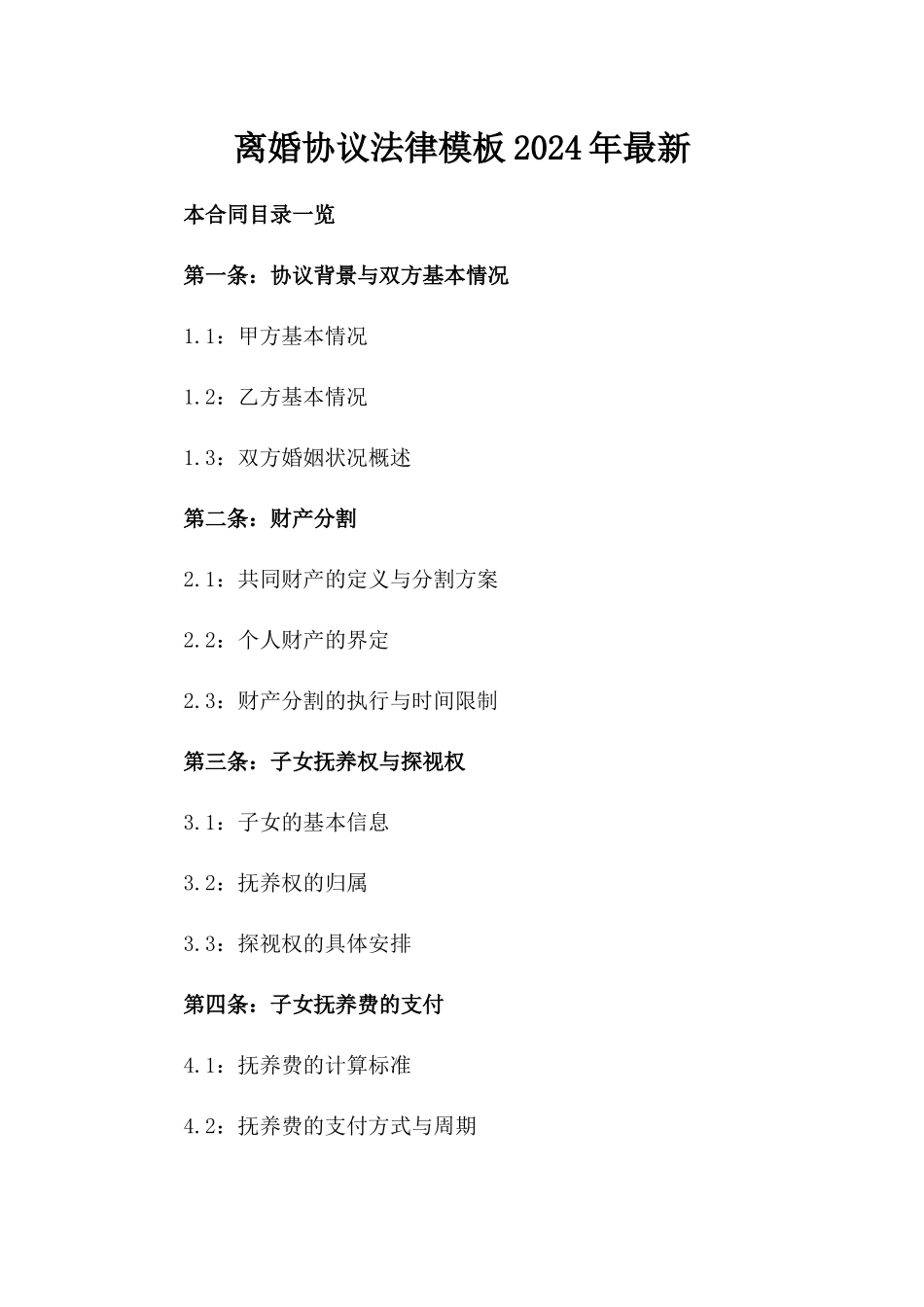 离婚协议法律模板2024年最新

本合同目录一览

第一条：协议背景与双方基本情况

1.1：甲方基本情况

1.2：乙方基本情况

1.3：双方婚姻状况概述

第二条：财产分割

2.1：共同财产的定义与分割方案

2.2：个人财产的界定

2.3：财产分割的执行与时间限制

第三条：子女抚养权与探视权

3.1：子女的基本信息

3.2：抚养权的归属

3.3：探视权的具体安排

第四条：子女抚养费的支付

4.1：抚养费的计算标准

4.2：抚养费的支付方式与周期